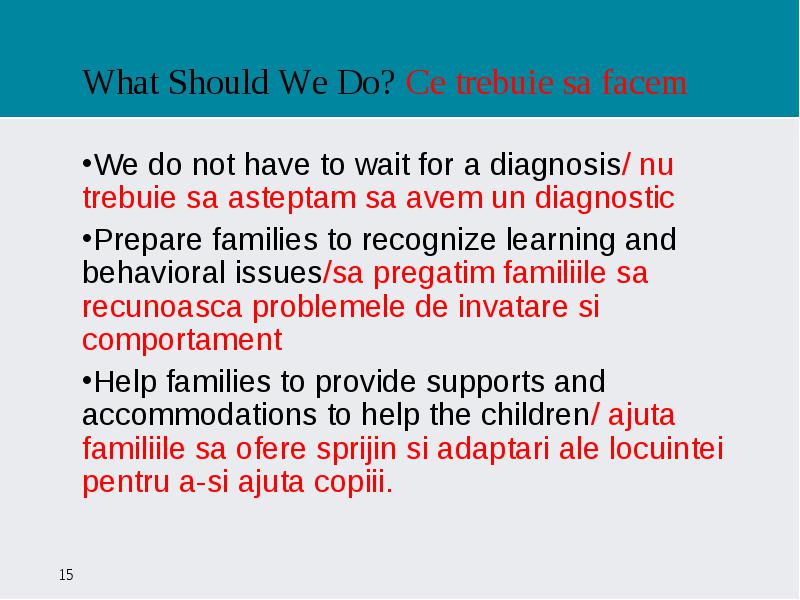 What Should We Do? Ce trebuie sa facem

•We do not have to wait for a diagnosis/ nu trebuie sa asteptam sa avem un diagnostic

•Prepare families to recognize learning and behavioral issues/sa pregatim familiile sa recunoasca problemele de invatare si comportament

•Help families to provide supports and accommodations to help the children/ ajuta familiile sa ofere sprijin si adaptari ale locuintei pentru a-si ajuta copiii.

15